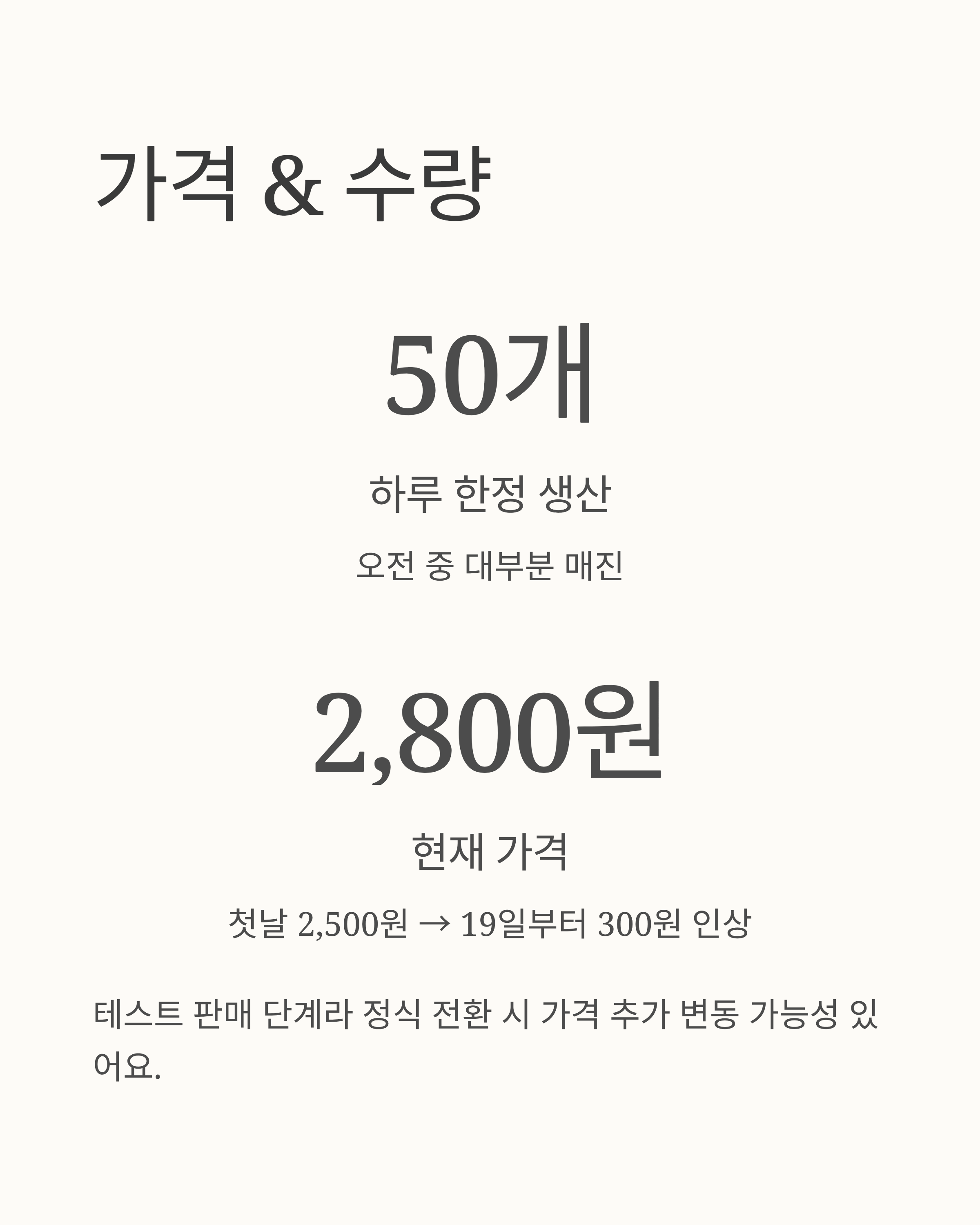 가격 & 수량

50개

하루 한정 생산

오전 중 대부분 매진

2,800원

현재 가격

첫날 2,500원 → 19일부터 300원 인상

테스트 판매 단계라 정식 전환 시 가격 추가 변동 가능성 있어요.